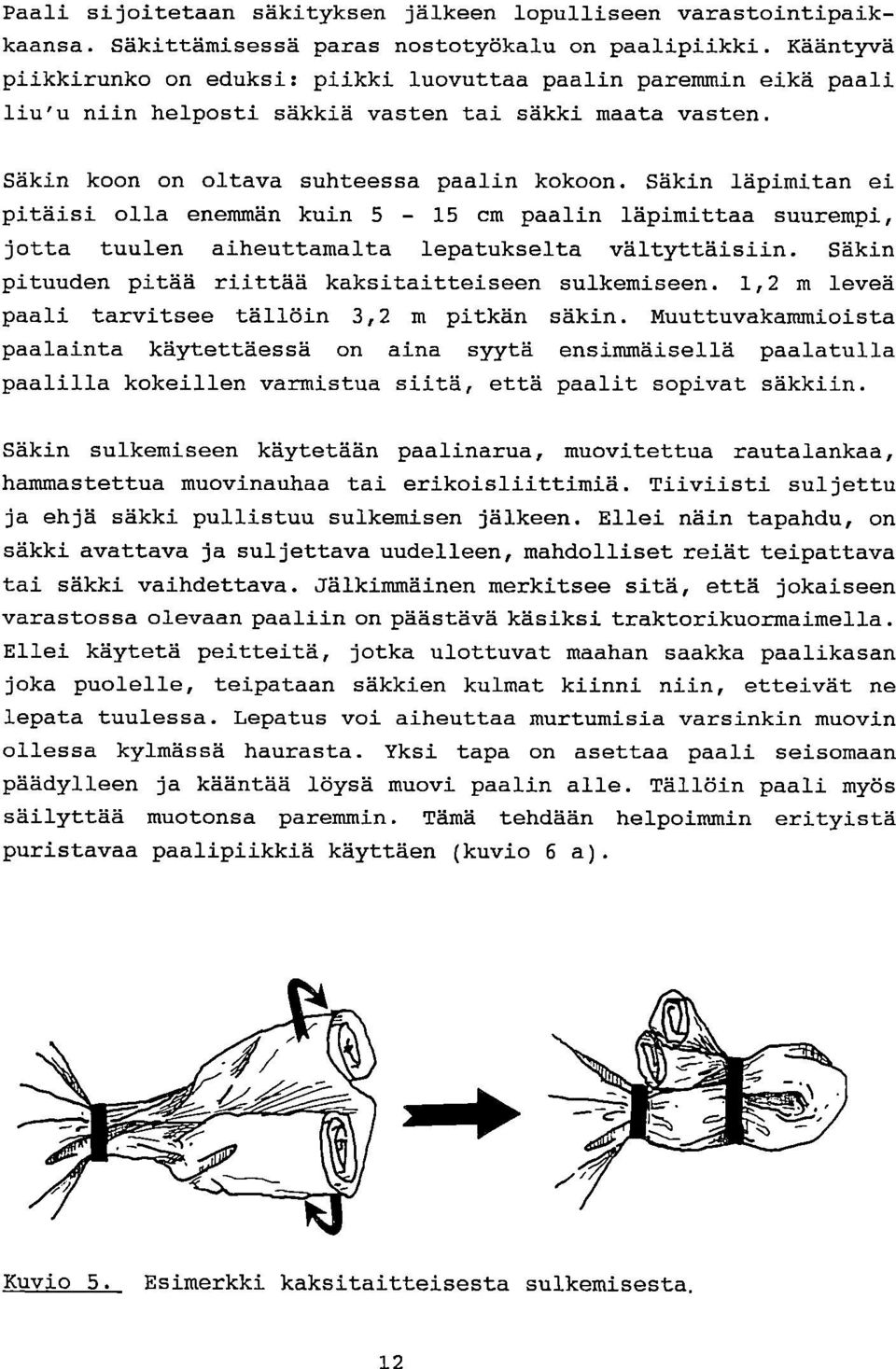 Paali sijoitetaan säkityksen jälkeen lopulliseen varastointipaikkaansa. Säkittämisessä paras nostotyökalu on paalipiikki. Kääntyvä piikkirunko on eduksi: piikki luovuttaa paalin paremmin eikä paali liu'u niin helposti säkkiä vasten tai säkki maata vasten.

Säkin koon on oltava suhteessa paalin kokoon. Säkin läpimitan ei pitäisi olla enemmän kuin 5 - 15 cm paalin läpimittaa suurempi, jotta tuulen aiheuttamalta lepatukselta vältyttäisiin. Säkin pituuden pitää riittää kaksitaitteiseen sulkemiseen. 1,2 m leveä paali tarvitsee tällöin 3,2 m pitkän säkin. Muuttuvakammioista paalainta käytettäessä on aina syytä ensimmäisellä paalatulla paalilla kokeillen varmistua siitä, että paalit sopivat säkkiin.

Säkin sulkemiseen käytetään paalinarua, muovitettua rautalankaa, hammastettua muovinauhaa tai erikoisliittimiä. Tiiviisti suljettu ja ehjä säkki pullistuu sulkemisen jälkeen. Ellei näin tapahdu, on säkki avattava ja suljettava uudelleen, mahdolliset reiät teipattava tai säkki vaihdettava. Jälkimmäinen merkitsee sitä, että jokaiseen varastossa olevaan paaliin on päästävä käsiksi traktorikuormaimella. Ellei käytetä peitteitä, jotka ulottuvat maahan saakka paalikasan joka puolelle, teipataan säkkien kulmat kiinni niin, etteivät ne lepata tuulessa. Lepatus voi aiheuttaa murtumisia varsinkin muovin ollessa kylmässä haurasta. Yksi tapa on asettaa paali seisomaan päädylleen ja kääntää löysä muovi paalin alle. Tällöin paali myös säilyttää muotonsa paremmin. Tämä tehdään helpoimmin erityistä puristavaa paalipiikkiä käyttäen (kuvio 6 a).

Kuvio 5. Esimerkki kaksitaitteisesta sulkemisesta.

12